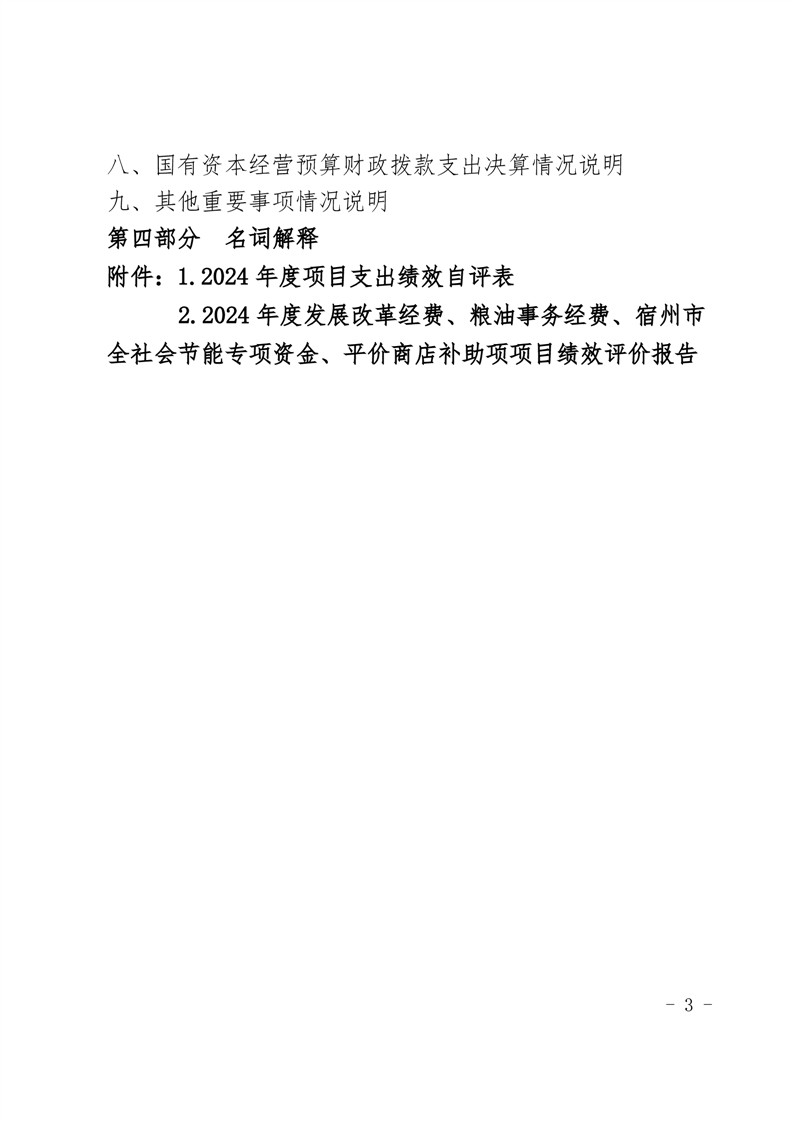 八、国有资本经营预算财政拨款支出决算情况说明
九、其他重要事项情况说明
第四部分 名词解释
附件：1.2024年度项目支出绩效自评表
2.2024年度发展改革经费、粮油事务经费、宿州市全社会节能专项资金、平价商店补助项项目绩效评价报告

- 3 -